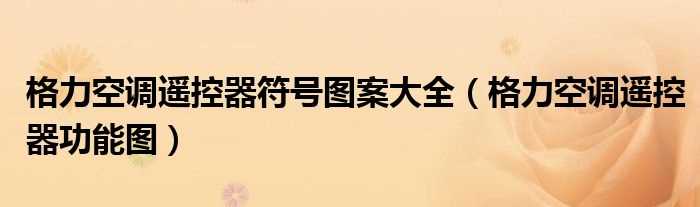 格力空调遥控器符号图案大全（格力空调遥控器功能图）